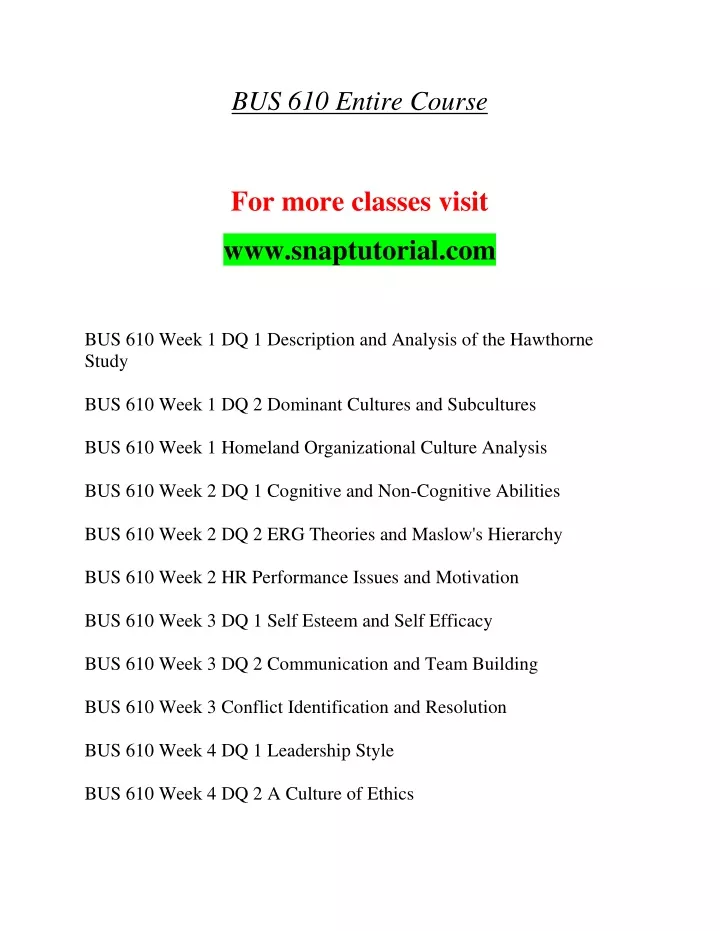 BUS 610 Entire Course

For more classes visit

www.snaptutorial.com

BUS 610 Week 1 DQ 1 Description and Analysis of the Hawthorne Study

BUS 610 Week 1 DQ 2 Dominant Cultures and Subcultures

BUS 610 Week 1 Homeland Organizational Culture Analysis

BUS 610 Week 2 DQ 1 Cognitive and Non-Cognitive Abilities

BUS 610 Week 2 DQ 2 ERG Theories and Maslow's Hierarchy

BUS 610 Week 2 HR Performance Issues and Motivation

BUS 610 Week 3 DQ 1 Self Esteem and Self Efficacy

BUS 610 Week 3 DQ 2 Communication and Team Building

BUS 610 Week 3 Conflict Identification and Resolution

BUS 610 Week 4 DQ 1 Leadership Style

BUS 610 Week 4 DQ 2 A Culture of Ethics